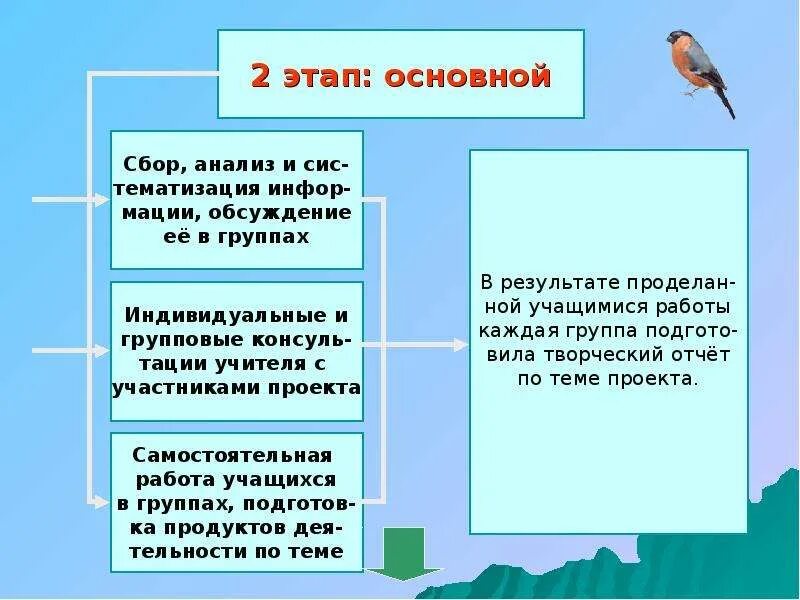 2 этап: основной

Сбор, анализ и систематизация информации, обсуждение её в группах

Индивидуальные и групповые консультации учителя с участниками проекта

Самостоятельная работа учащихся в группах, подготовка продуктов деятельности по теме

В результате проделанной учащимися работы каждая группа подготовила творческий отчёт по теме проекта.